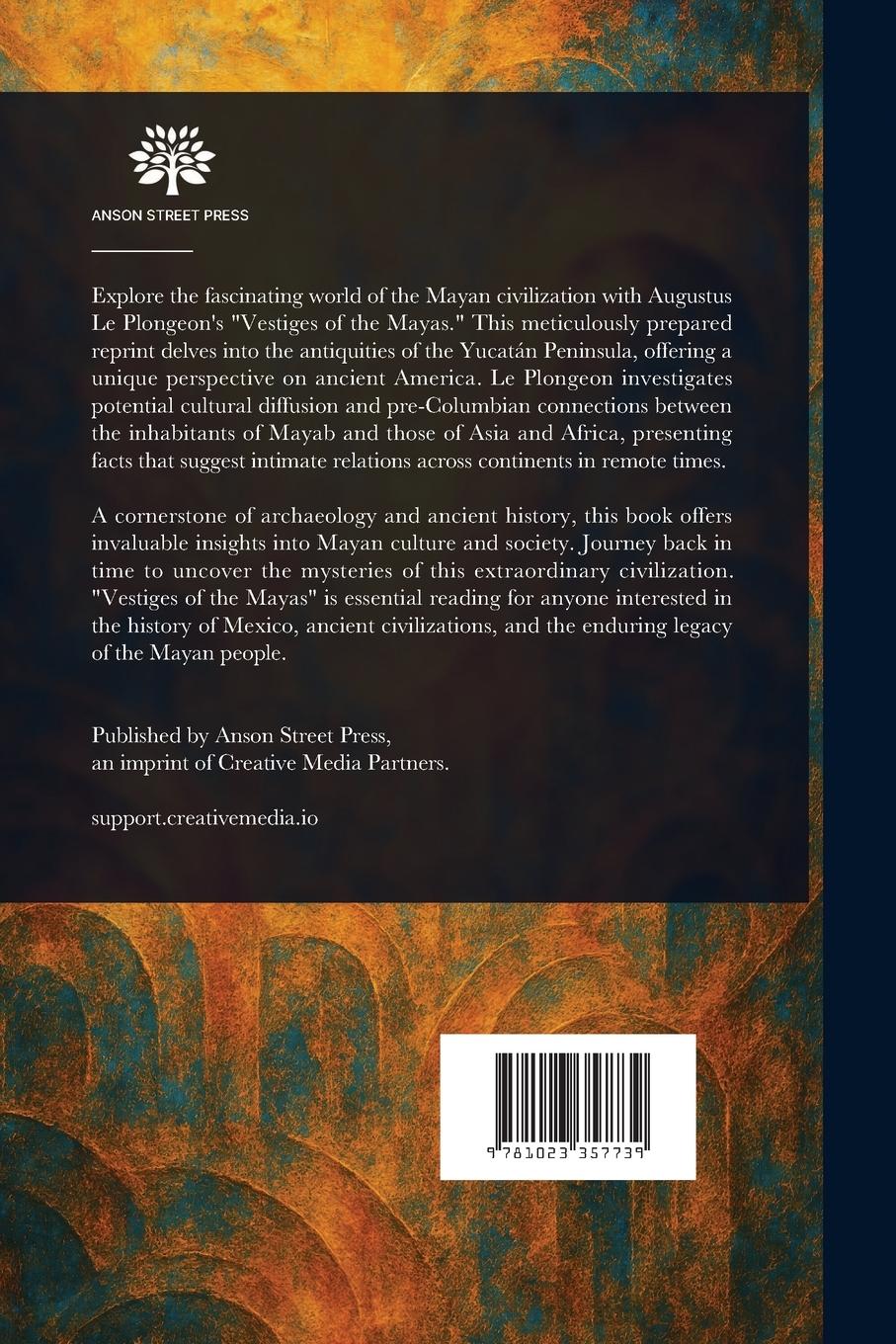 ANSON STREET PRESS

Explore the fascinating world of the Mayan civilization with Augustus Le Plongeon's "Vestiges of the Mayas." This meticulously prepared reprint delves into the antiquities of the Yucatán Peninsula, offering a unique perspective on ancient America. Le Plongeon investigates potential cultural diffusion and pre-Columbian connections between the inhabitants of Mayab and those of Asia and Africa, presenting facts that suggest intimate relations across continents in remote times.

A cornerstone of archaeology and ancient history, this book offers invaluable insights into Mayan culture and society. Journey back in time to uncover the mysteries of this extraordinary civilization. "Vestiges of the Mayas" is essential reading for anyone interested in the history of Mexico, ancient civilizations, and the enduring legacy of the Mayan people.

Published by Anson Street Press, an imprint of Creative Media Partners.

support.creativemedia.io

9 781023 357739